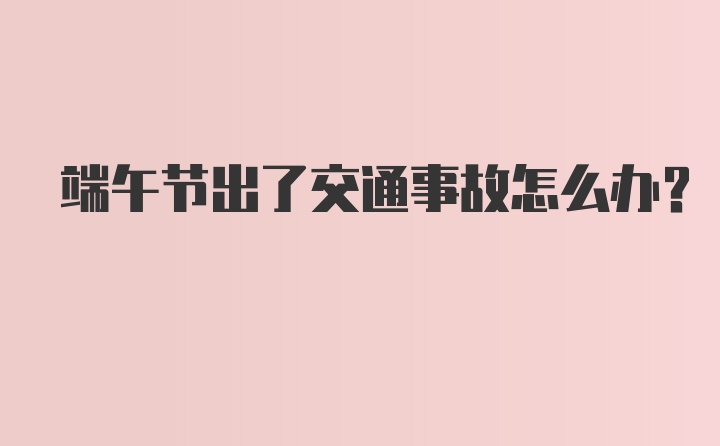 端午节出了交通事故怎么办？